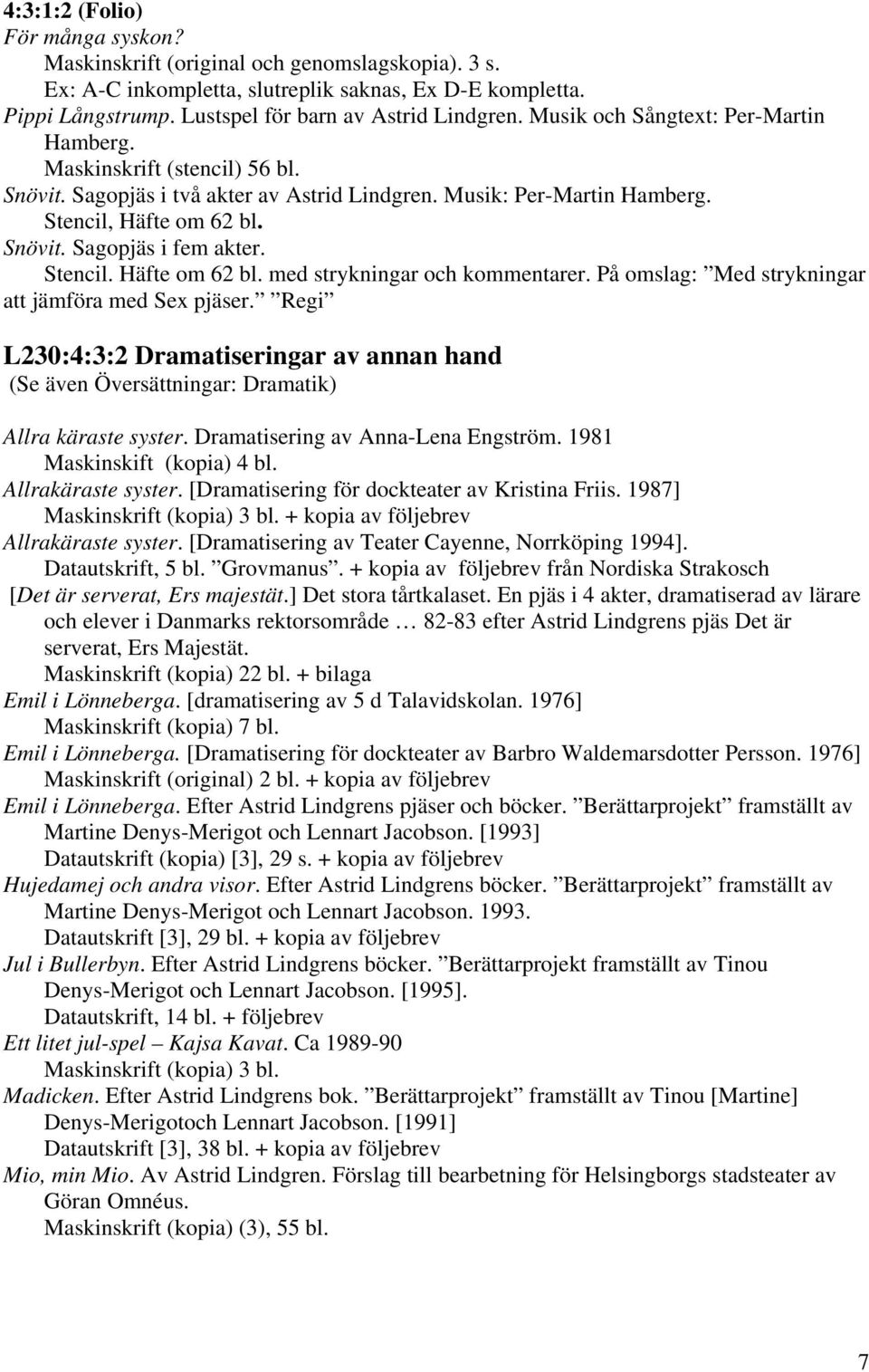 4:3:1:2 (Folio)
För många syskon?
Maskinskrift (original och genomslagskopia). 3 s.
Ex: A-C inkompletta, slutreplik saknas, Ex D-E kompletta.
Pippi Långstrump. Lustspel för barn av Astrid Lindgren. Musik och Sångtext: Per-Martin Hamberg.
Maskinskrift (stencil) 56 bl.
Snövit. Sagopjäs i två akter av Astrid Lindgren. Musik: Per-Martin Hamberg.
Stencil, Häfte om 62 bl.
Snövit. Sagopjäs i fem akter.
Stencil. Häfte om 62 bl. med strykningar och kommentarer. På omslag: ”Med strykningar att jämföra med Sex pjäser.” ”Regi”

L230:4:3:2 Dramatiseringar av annan hand
(Se även Översättningar: Dramatik)

Allra käraste syster. Dramatisering av Anna-Lena Engström. 1981
Maskinskift (kopia) 4 bl.
Allrakäraste syster. [Dramatisering för dockteater av Kristina Friis. 1987]
Maskinskrift (kopia) 3 bl. + kopia av följebrev
Allrakäraste syster. [Dramatisering av Teater Cayenne, Norrköping 1994].
Datautskrift, 5 bl. ”Grovmanus”. + kopia av följebrev från Nordiska Strakosch
[Det är serverat, Ers majestät.] Det stora tårtkalaset. En pjäs i 4 akter, dramatiserad av lärare och elever i Danmarks rektorsområde … 82-83 efter Astrid Lindgrens pjäs Det är serverat, Ers Majestät.
Maskinskrift (kopia) 22 bl. + bilaga
Emil i Lönneberga. [dramatisering av 5 d Talavidskolan. 1976]
Maskinskrift (kopia) 7 bl.
Emil i Lönneberga. [Dramatisering för dockteater av Barbro Waldemarsdotter Persson. 1976]
Maskinskrift (original) 2 bl. + kopia av följebrev
Emil i Lönneberga. Efter Astrid Lindgrens pjäser och böcker. ”Berättarprojekt” framställt av Martine Denys-Merigot och Lennart Jacobson. [1993]
Datautskrift (kopia) [3], 29 s. + kopia av följebrev
Hujedamej och andra visor. Efter Astrid Lindgrens böcker. ”Berättarprojekt” framställt av Martine Denys-Merigot och Lennart Jacobson. 1993.
Datautskrift [3], 29 bl. + kopia av följebrev
Jul i Bullerbyn. Efter Astrid Lindgrens böcker. ”Berättarprojekt framställt av Tinou Denys-Merigot och Lennart Jacobson. [1995].
Datautskrift, 14 bl. + följebrev
Ett litet jul-spel – Kajsa Kavat. Ca 1989-90
Maskinskrift (kopia) 3 bl.
Madicken. Efter Astrid Lindgrens bok. ”Berättarprojekt” framställt av Tinou [Martine] Denys-Merigotoch Lennart Jacobson. [1991]
Datautskrift [3], 38 bl. + kopia av följebrev
Mio, min Mio. Av Astrid Lindgren. Förslag till bearbetning för Helsingborgs stadsteater av Göran Omnéus.
Maskinskrift (kopia) (3), 55 bl.

7